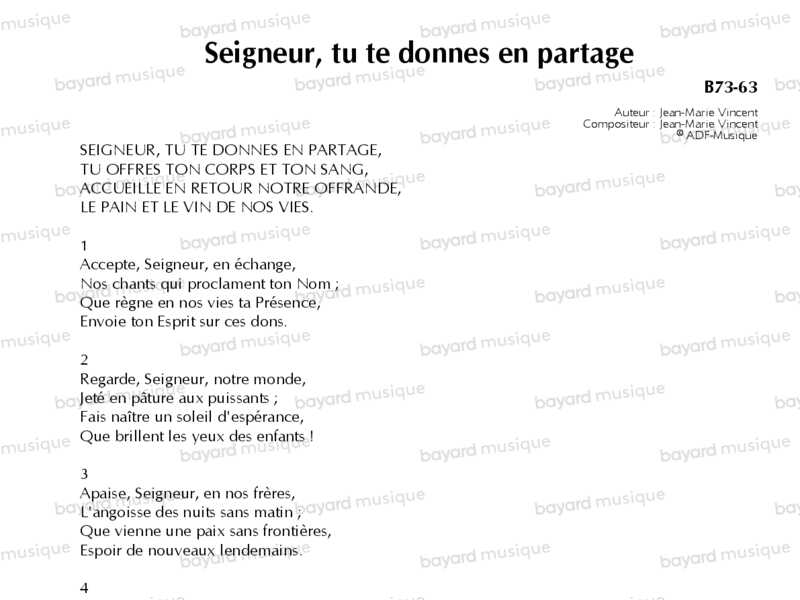 Seigneur, tu te donnes en partage

B73-63

Auteur : Jean-Marie Vincent
Compositeur : Jean-Marie Vincent
© ADF-Musique

SEIGNEUR, TU TE DONNES EN PARTAGE,
TU OFFRES TON CORPS ET TON SANG,
ACCUEILLE EN RETOUR NOTRE OFFRANDE,
LE PAIN ET LE VIN DE NOS VIES.

1
Accepte, Seigneur, en échange,
Nos chants qui proclament ton Nom ;
Que règne en nos vies ta Présence,
Envoie ton Esprit sur ces dons.

2
Regarde, Seigneur, notre monde,
Jeté en pâture aux puissants ;
Fais naître un soleil d'espérance,
Que brillent les yeux des enfants !

3
Apaise, Seigneur, en nos frères,
L'angoisse des nuits sans matin ;
Que vienne une paix sans frontières,
Espoir de nouveaux lendemains.

4

bayard musique